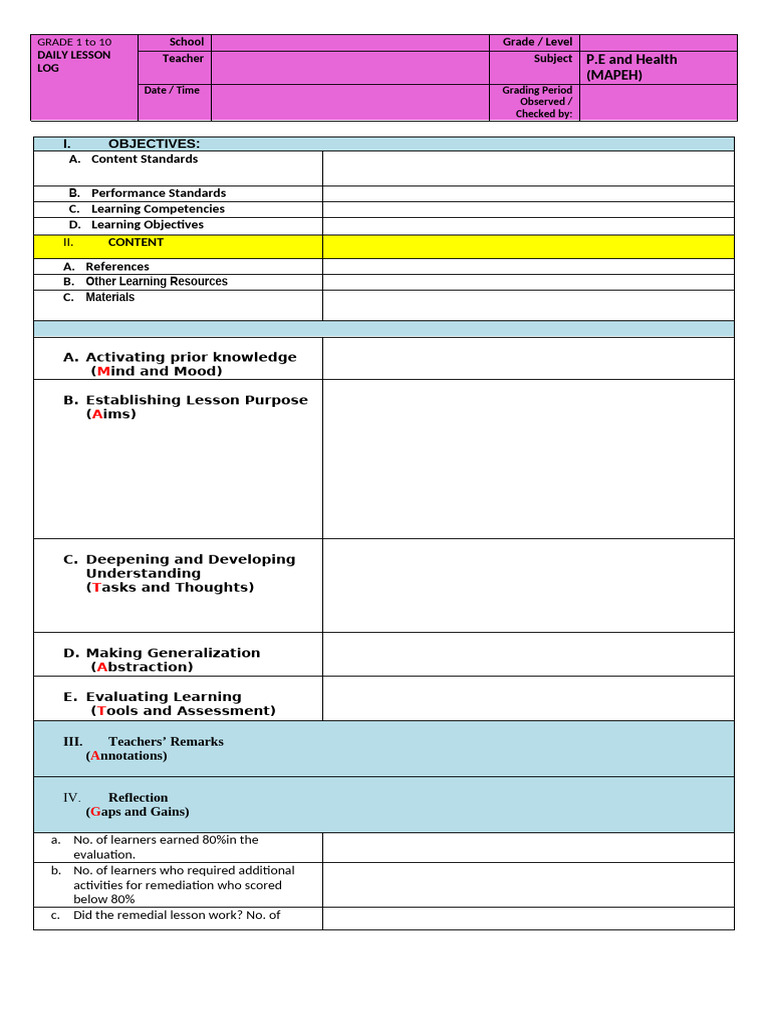 | GRADE 1 to 10 DAILY LESSON LOG | School | | Grade / Level | |
|---|---|---|---|---|
| | Teacher | | Subject | P.E and Health (MAPEH) |
| | Date / Time | | Grading Period Observed / Checked by: | |

| I. OBJECTIVES: | |
|---|---|
| A. Content Standards | |
| B. Performance Standards | |
| C. Learning Competencies | |
| D. Learning Objectives | |
| II. CONTENT | |
| A. References | |
| B. Other Learning Resources | |
| C. Materials | |
| | |
| A. Activating prior knowledge (Mind and Mood) | |
| B. Establishing Lesson Purpose (Aims) | |
| C. Deepening and Developing Understanding (Tasks and Thoughts) | |
| D. Making Generalization (Abstraction) | |
| E. Evaluating Learning (Tools and Assessment) | |
| III. Teachers' Remarks (Annotations) | |
| IV. Reflection (Gaps and Gains) | |
| a. No. of learners earned 80%in the evaluation. | |
| b. No. of learners who required additional activities for remediation who scored below 80% | |
| c. Did the remedial lesson work? No. of | |